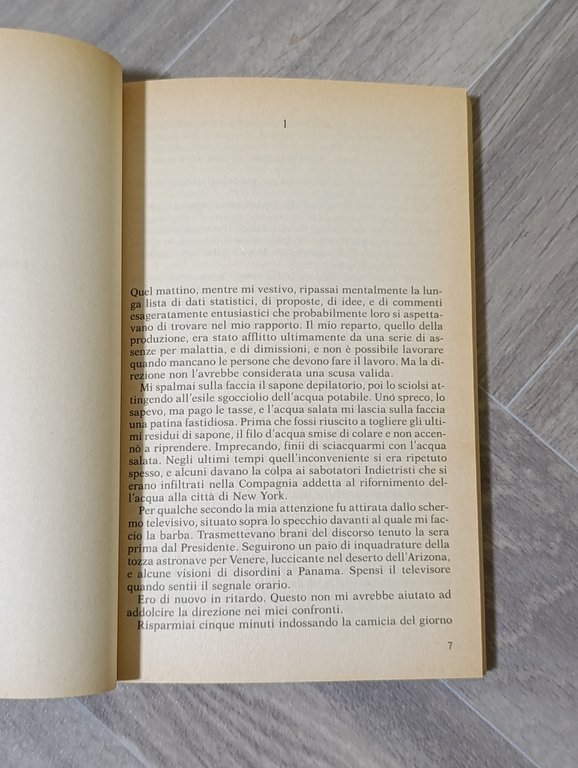 1

Quel mattino, mentre mi vestivo, ripassai mentalmente la lunga lista di dati statistici, di proposte, di idee, e di commenti esageratamente entusiastici che probabilmente loro si aspettavano di trovare nel mio rapporto. Il mio reparto, quello della produzione, era stato afflitto ultimamente da una serie di assenze per malattia, e di dimissioni, e non è possibile lavorare quando mancano le persone che devono fare il lavoro. Ma la direzione non l'avrebbe considerata una scusa valida.

Mi spalmai sulla faccia il sapone depilatorio, poi lo sciolsi attingendo all'esile sgocciolio dell'acqua potabile. Uno spreco, lo sapevo, ma pago le tasse, e l'acqua salata mi lascia sulla faccia una patina fastidiosa. Prima che fossi riuscito a togliere gli ultimi residui di sapone, il filo d'acqua smise di colare e non accennò a riprendere. Imprecando, finii di sciacquarmi con l'acqua salata. Negli ultimi tempi quell'inconveniente si era ripetuto spesso, e alcuni davano la colpa ai sabotatori Indietristi che si erano infiltrati nella Compagnia addetta al rifornimento dell'acqua alla città di New York.

Per qualche secondo la mia attenzione fu attirata dallo schermo televisivo, situato sopra lo specchio davanti al quale mi faccio la barba. Trasmettevano brani del discorso tenuto la sera prima dal Presidente. Seguirono un paio di inquadrature della tozza astronave per Venere, luccicante nel deserto dell'Arizona, e alcune visioni di disordini a Panama. Spensi il televisore quando sentii il segnale orario.

Ero di nuovo in ritardo. Questo non mi avrebbe aiutato ad addolcire la direzione nei miei confronti.

Risparmiai cinque minuti indossando la camicia del giorno

7